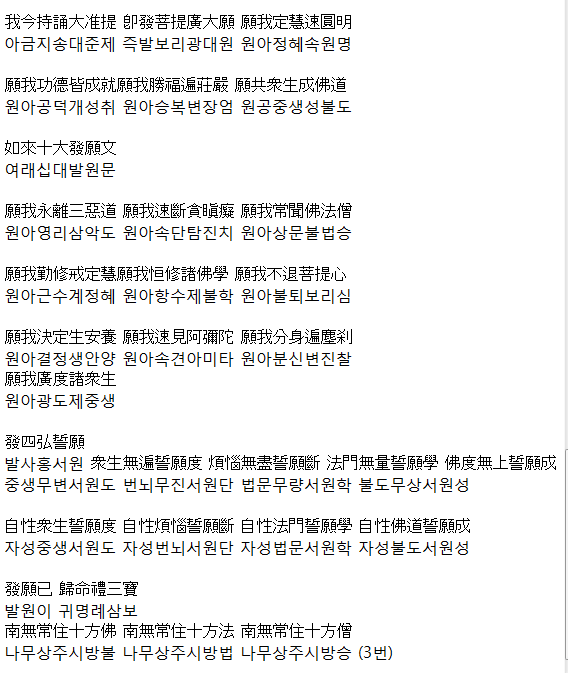 我今持誦大准提 卽發菩提廣大願 願我定慧速圓明
아금지송대준제 즉발보리광대원 원아정혜속원명

願我功德皆成就願我勝福遍莊嚴 願共衆生成佛道
원아공덕개성취 원아승복변장엄 원공중생성불도

如來十大發願文
여래십대발원문

願我永離三惡道 願我速斷貪瞋癡 願我常聞佛法僧
원아영리삼악도 원아속단탐진치 원아상문불법승

願我勤修戒定慧願我恒修諸佛學 願我不退菩提心
원아근수계정혜 원아항수제불학 원아불퇴보리심

願我決定生安養 願我速見阿彌陀 願我分身遍塵刹
원아결정생안양 원아속견아미타 원아분신변진찰
願我廣度諸衆生
원아광도제중생

發四弘誓願
발사홍서원 衆生無邊誓願度 煩惱無盡誓願斷 法門無量誓願學 佛度無上誓願成
중생무변서원도 번뇌무진서원단 법문무량서원학 불도무상서원성

自性衆生誓願度 自性煩惱誓願斷 自性法門誓願學 自性佛道誓願成
자성중생서원도 자성번뇌서원단 자성법문서원학 자성불도서원성

發願已 歸命禮三寶
발원이 귀명례삼보
南無常住十方佛 南無常住十方法 南無常住十方僧
나무상주시방불 나무상주시방법 나무상주시방승 (3번)